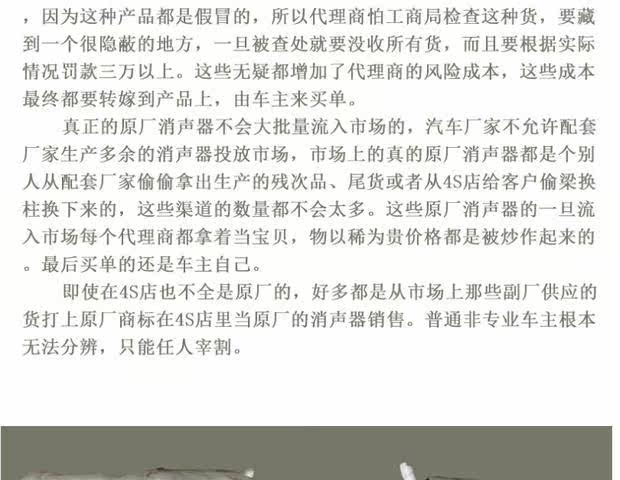 ，因为这种产品都是假冒的，所以代理商怕工商局检查这种货，要藏到一个很隐蔽的地方，一旦被查处就要没收所有货，而且要根据实际情况罚款三万以上。这些无疑都增加了代理商的风险成本，这些成本最终都要转嫁到产品上，由车主来买单。

真正的原厂消声器不会大批量流入市场的，汽车厂家不允许配套厂家生产多余的消声器投放市场，市场上的真的原厂消声器都是个别人从配套厂家偷偷拿出生产的残次品、尾货或者从4S店给客户偷梁换柱换下来的，这些渠道的数量都不会太多。这些原厂消声器的一旦流入市场每个代理商都拿着当宝贝，物以稀为贵价格都是被炒作起来的。最后买单的还是车主自己。

即使在4S店也不全是原厂的，好多都是从市场上那些副厂供应的货打上原厂商标在4S店里当原厂的消声器销售。普通非专业车主根本无法分辨，只能任人宰割。